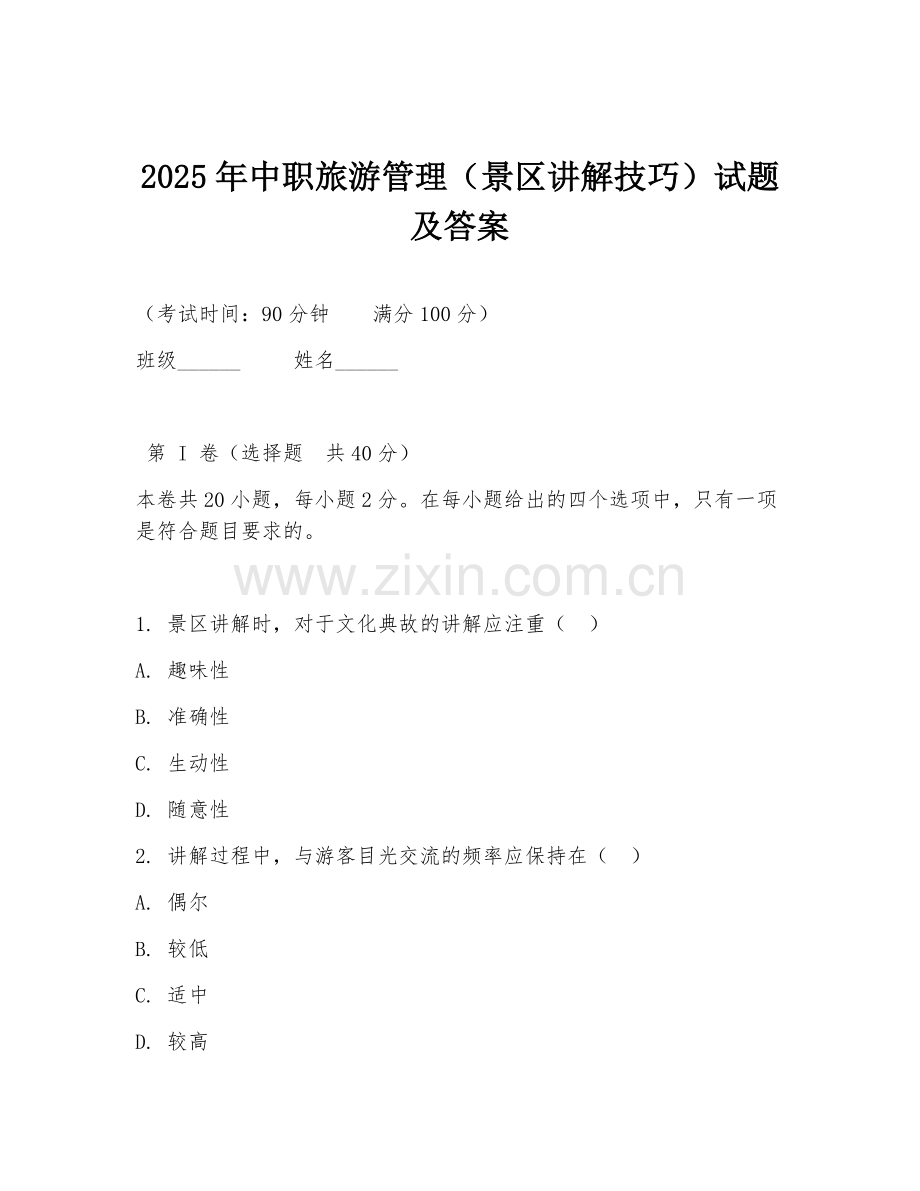 2025年中职旅游管理（景区讲解技巧）试题及答案

（考试时间：90分钟　　满分100分）

班级______　　姓名______

第 I 卷（选择题　共40分）

本卷共20小题，每小题2分。在每小题给出的四个选项中，只有一项是符合题目要求的。

www.zixin.com.cn

1. 景区讲解时，对于文化典故的讲解应注重（　）

A. 趣味性

B. 准确性

C. 生动性

D. 随意性

2. 讲解过程中，与游客目光交流的频率应保持在（　）

A. 偶尔

B. 较低

C. 适中

D. 较高